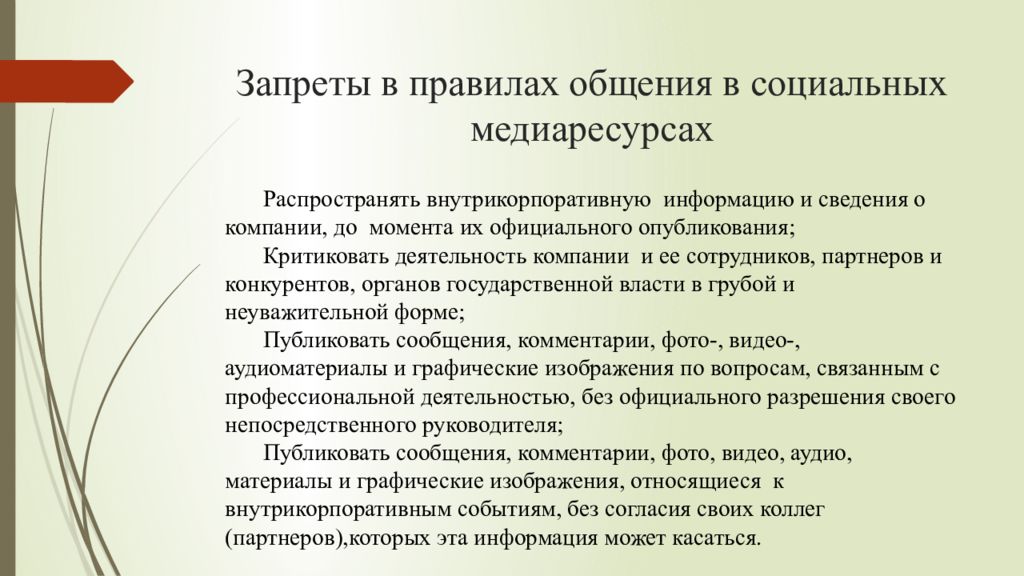 Запреты в правилах общения в социальных медиаресурсах

Распространять внутрикорпоративную информацию и сведения о компании, до момента их официального опубликования;

Критиковать деятельность компании и ее сотрудников, партнеров и конкурентов, органов государственной власти в грубой и неуважительной форме;

Публиковать сообщения, комментарии, фото-, видео-, аудиоматериалы и графические изображения по вопросам, связанным с профессиональной деятельностью, без официального разрешения своего непосредственного руководителя;

Публиковать сообщения, комментарии, фото, видео, аудио, материалы и графические изображения, относящиеся к внутрикорпоративным событиям, без согласия своих коллег (партнеров),которых эта информация может касаться.